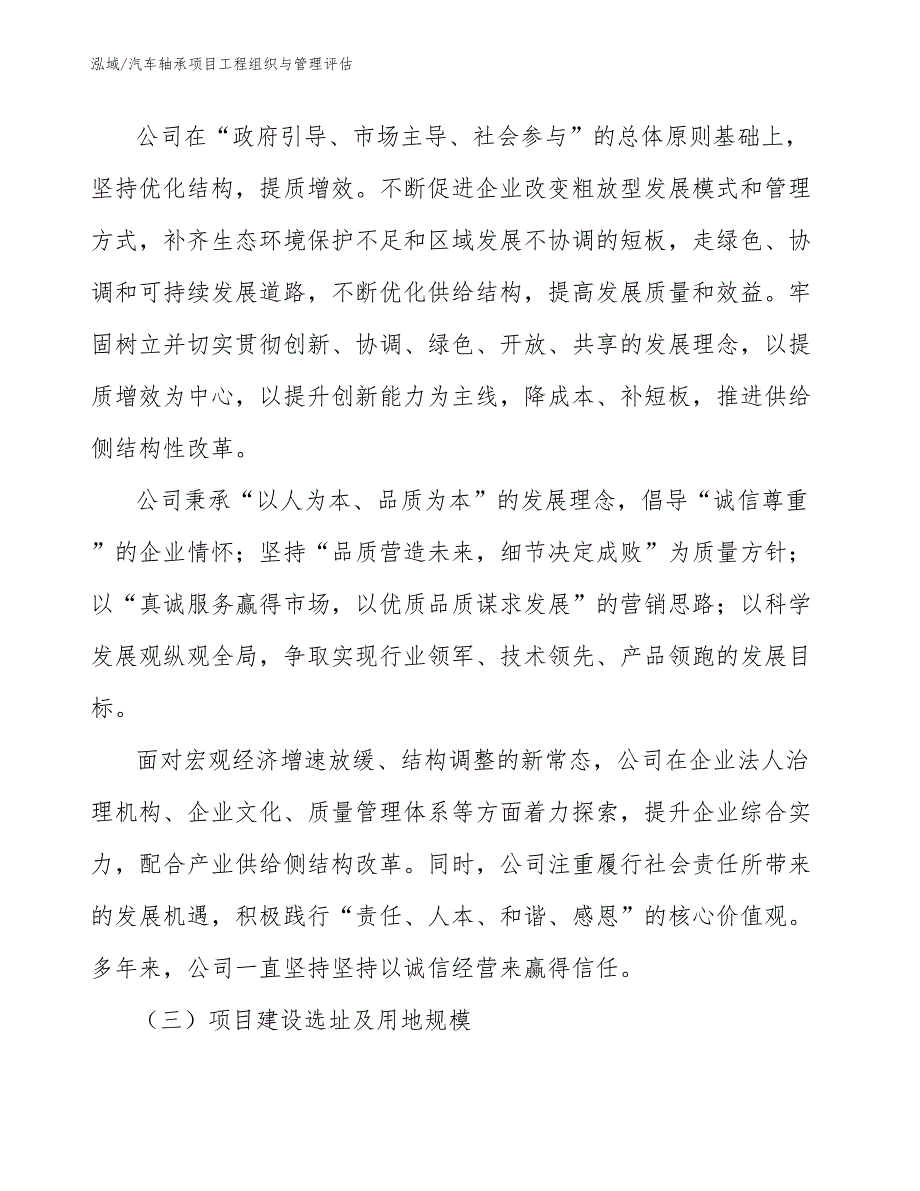 泓域/汽车轴承项目工程组织与管理评估

公司在“政府引导、市场主导、社会参与”的总体原则基础上，坚持优化结构，提质增效。不断促进企业改变粗放型发展模式和管理方式，补齐生态环境保护不足和区域发展不协调的短板，走绿色、协调和可持续发展道路，不断优化供给结构，提高发展质量和效益。牢固树立并切实贯彻创新、协调、绿色、开放、共享的发展理念，以提质增效为中心，以提升创新能力为主线，降成本、补短板，推进供给侧结构性改革。

公司秉承“以人为本、品质为本”的发展理念，倡导“诚信尊重”的企业情怀；坚持“品质营造未来，细节决定成败”为质量方针；以“真诚服务赢得市场，以优质品质谋求发展”的营销思路；以科学发展观纵观全局，争取实现行业领军、技术领先、产品领跑的发展目标。

面对宏观经济增速放缓、结构调整的新常态，公司在企业法人治理机构、企业文化、质量管理体系等方面着力探索，提升企业综合实力，配合产业供给侧结构改革。同时，公司注重履行社会责任所带来的发展机遇，积极践行“责任、人本、和谐、感恩”的核心价值观。多年来，公司一直坚持坚持以诚信经营来赢得信任。

（三）项目建设选址及用地规模